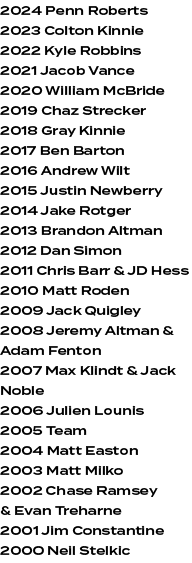 2024 Penn Roberts
2023 Colton Kinnie
2022 Kyle Robbins
2021 Jacob Vance
2020 William McBride
2019 Chaz Strecker
2018 Gray Kinnie
2017 Ben Barton
2016 Andrew Wilt
2015 Justin Newberry
2014 Jake Rotger
2013 Brandon Altman
2012 Dan Simon
2011 Chris Barr & JD Hess
2010 Matt Roden
2009 Jack Quigley
2008 Jeremy Altman & Adam Fenton
2007 Max Klindt & Jack Noble
2006 Julien Lounis
2005 Team
2004 Matt Easton
2003 Matt Milko
2002 Chase Ramsey & Evan Treharne
2001 Jim Constantine
2000 Neil Stelkic